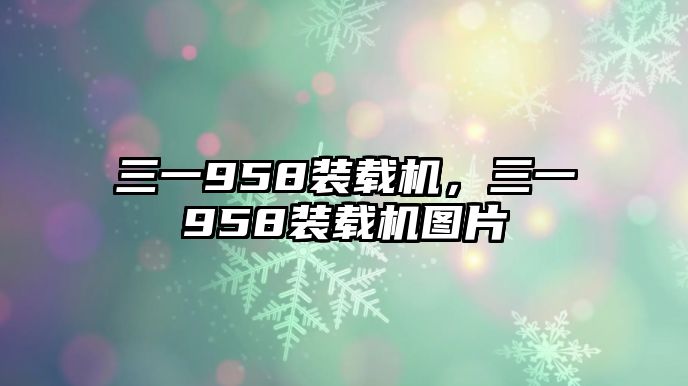 三一958装载机，三一958装载机图片